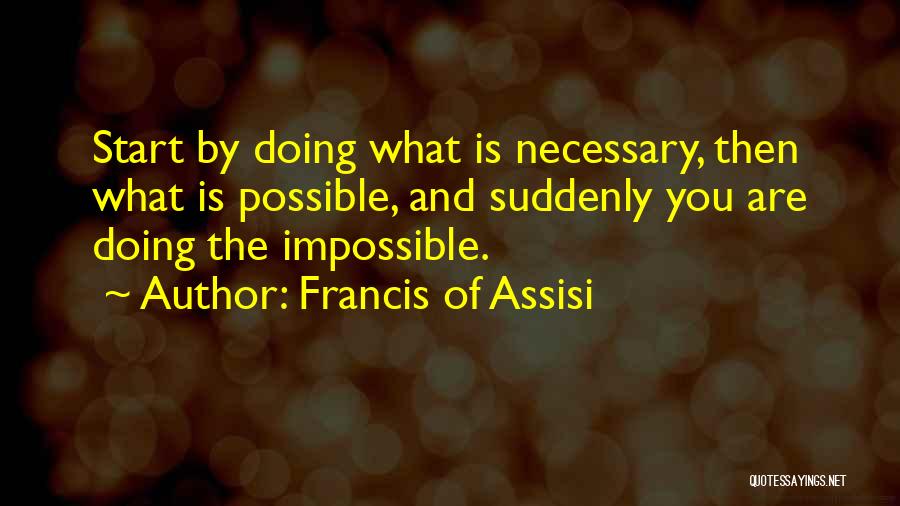 Start by doing what is necessary, then what is possible, and suddenly you are doing the impossible.

~ Author: Francis of Assisi

QUOTESSAYINGS.NET